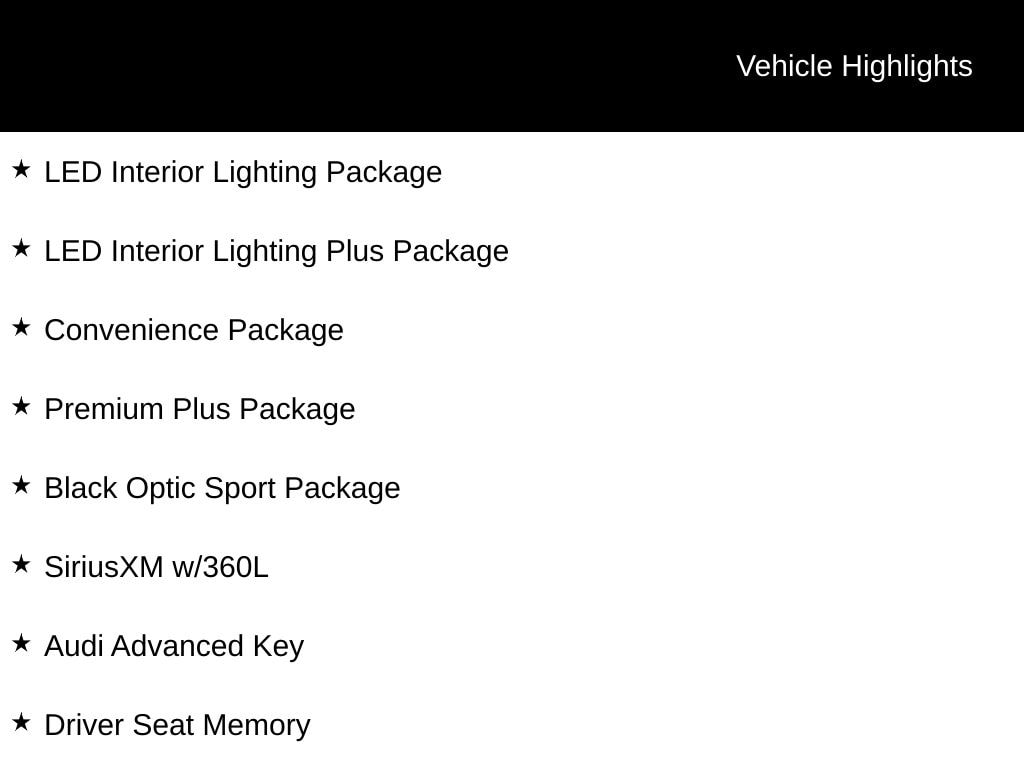 Vehicle Highlights

★ LED Interior Lighting Package

★ LED Interior Lighting Plus Package

★ Convenience Package

★ Premium Plus Package

★ Black Optic Sport Package

★ SiriusXM w/360L

★ Audi Advanced Key

★ Driver Seat Memory